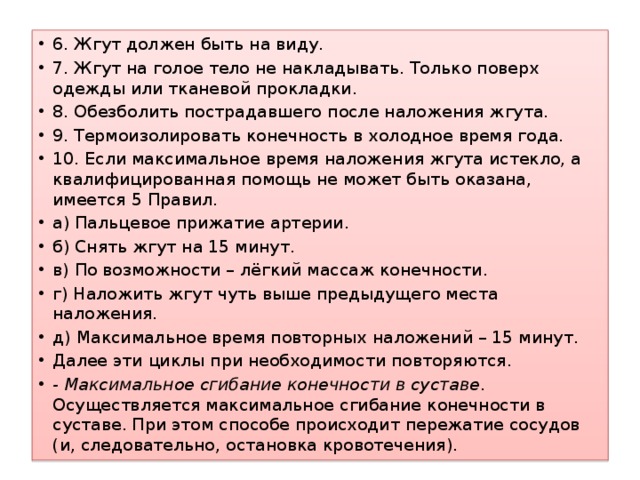 • 6. Жгут должен быть на виду.
• 7. Жгут на голое тело не накладывать. Только поверх одежды или тканевой прокладки.
• 8. Обезболить пострадавшего после наложения жгута.
• 9. Термоизолировать конечность в холодное время года.
• 10. Если максимальное время наложения жгута истекло, а квалифицированная помощь не может быть оказана, имеется 5 Правил.
• а) Пальцевое прижатие артерии.
• б) Снять жгут на 15 минут.
• в) По возможности – лёгкий массаж конечности.
• г) Наложить жгут чуть выше предыдущего места наложения.
• д) Максимальное время повторных наложений – 15 минут.
• Далее эти циклы при необходимости повторяются.
• - Максимальное сгибание конечности в суставе. Осуществляется максимальное сгибание конечности в суставе. При этом способе происходит пережатие сосудов (и, следовательно, остановка кровотечения).